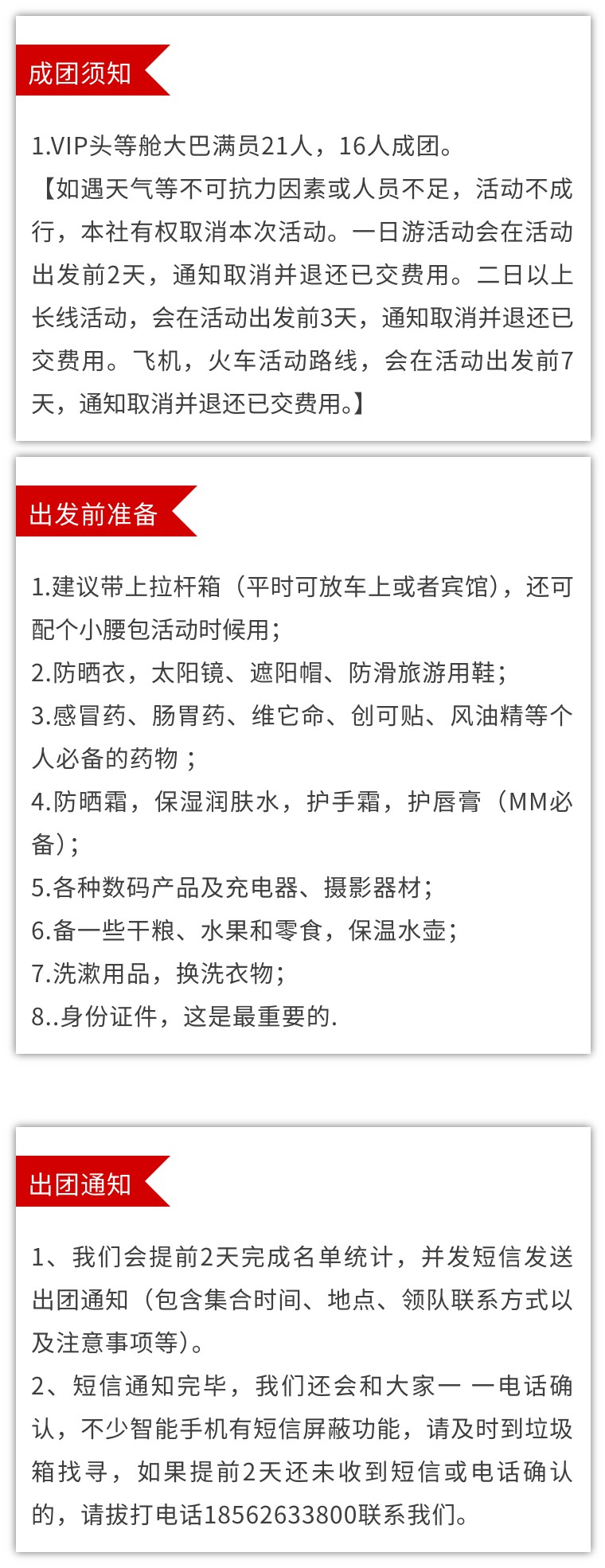 成团须知

1.VIP头等舱大巴满员21人，16人成团。
【如遇天气等不可抗力因素或人员不足，活动不成行，本社有权取消本次活动。一日游活动会在活动出发前2天，通知取消并退还已交费用。二日以上长线活动，会在活动出发前3天，通知取消并退还已交费用。飞机，火车活动路线，会在活动出发前7天，通知取消并退还已交费用。】

出发前准备

1.建议带上拉杆箱（平时可放车上或者宾馆），还可配个小腰包活动时候用；
2.防晒衣，太阳镜、遮阳帽、防滑旅游用鞋；
3.感冒药、肠胃药、维它命、创可贴、风油精等个人必备的药物；
4.防晒霜，保湿润肤水，护手霜，护唇膏（MM必备）；
5.各种数码产品及充电器、摄影器材；
6.备一些干粮、水果和零食，保温水壶；
7.洗漱用品，换洗衣物；
8..身份证件，这是最重要的.

出团通知

1、我们会提前2天完成名单统计，并发短信发送出团通知（包含集合时间、地点、领队联系方式以及注意事项等）。
2、短信通知完毕，我们还会和大家一 一电话确认，不少智能手机有短信屏蔽功能，请及时到垃圾箱找寻，如果提前2天还未收到短信或电话确认的，请拔打电话18562633800联系我们。